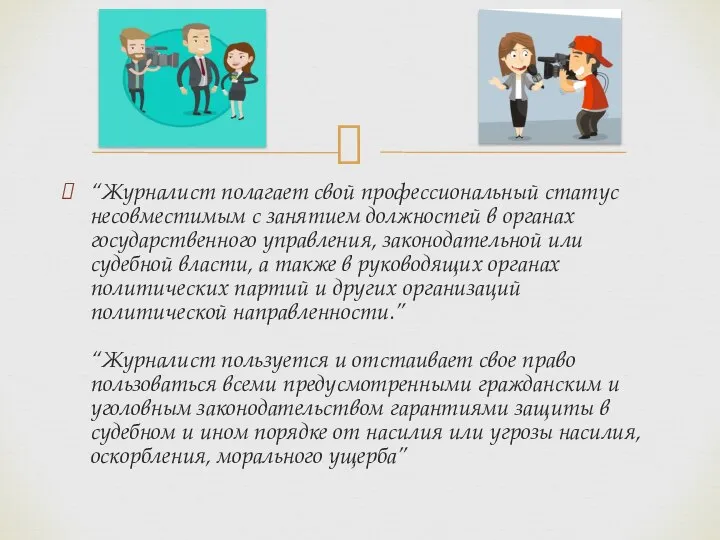 “Журналист полагает свой профессиональный статус несовместимым с занятием должностей в органах государственного управления, законодательной или судебной власти, а также в руководящих органах политических партий и других организаций политической направленности.”

“Журналист пользуется и отстаивает свое право пользоваться всеми предусмотренными гражданским и уголовным законодательством гарантиями защиты в судебном и ином порядке от насилия или угрозы насилия, оскорбления, морального ущерба”